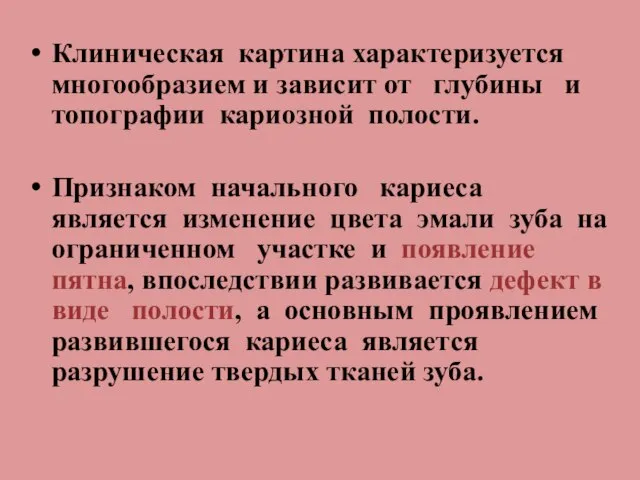 • Клиническая картина характеризуется многообразием и зависит от глубины и топографии кариозной полости.

• Признаком начального кариеса является изменение цвета эмали зуба на ограниченном участке и появление пятна, впоследствии развивается дефект в виде полости, а основным проявлением развившегося кариеса является разрушение твердых тканей зуба.